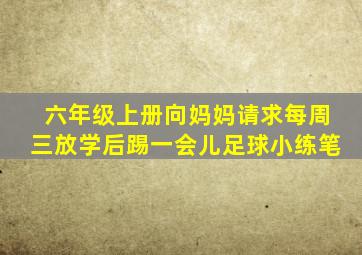 六年级上册向妈妈请求每周三放学后踢一会儿足球小练笔